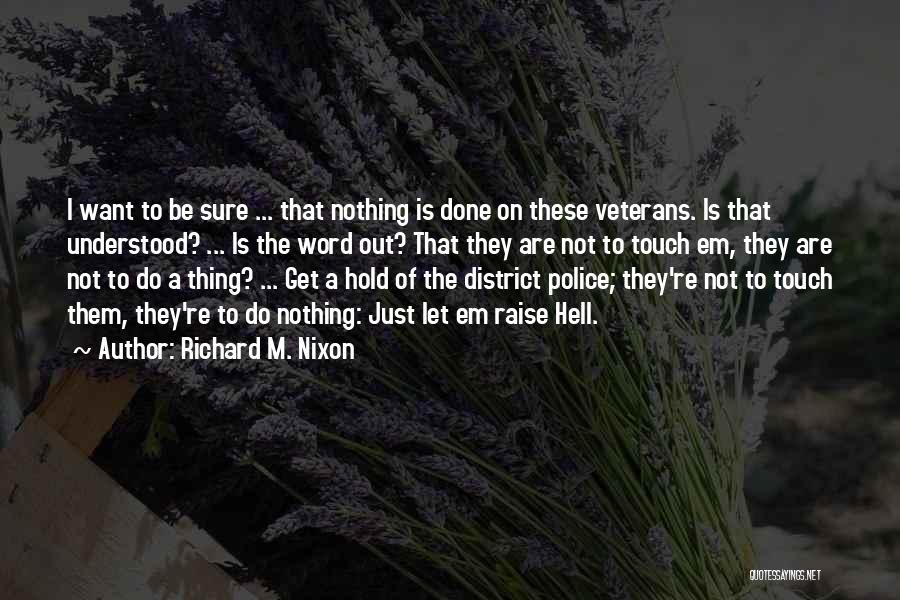 I want to be sure ... that nothing is done on these veterans. Is that understood? ... Is the word out? That they are not to touch em, they are not to do a thing? ... Get a hold of the district police; they're not to touch them, they're to do nothing: Just let em raise Hell.

~ Author: Richard M. Nixon

QUOTESSAYINGS.NET